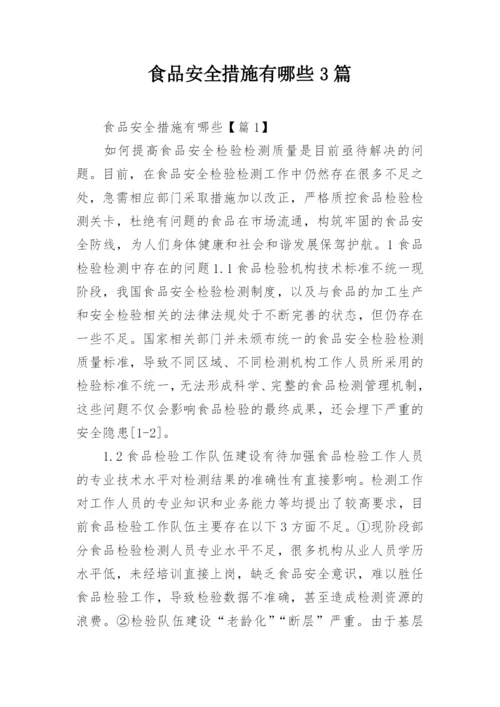 食品安全措施有哪些3篇

食品安全措施有哪些【篇1】

如何提高食品安全检验检测质量是目前亟待解决的问题。目前，在食品安全检验检测工作中仍然存在很多不足之处，急需相应部门采取措施加以改正，严格质控食品检验检测关卡，杜绝有问题的食品在市场流通，构筑牢固的食品安全防线，为人们身体健康和社会和谐发展保驾护航。1食品检验检测中存在的问题1.1食品检验机构技术标准不统一现阶段，我国食品安全检验检测制度，以及与食品的加工生产和安全检验相关的法律法规处于不断完善的状态，但仍存在一些不足。国家相关部门并未颁布统一的食品安全检验检测质量标准，导致不同区域、不同检测机构工作人员所采用的检验标准不统一，无法形成科学、完整的食品检测管理机制，这些问题不仅会影响食品检验的最终成果，还会埋下严重的安全隐患[1-2]。

1.2食品检验工作队伍建设有待加强食品检验工作人员的专业技术水平对检测结果的准确性有直接影响。检测工作对工作人员的专业知识和业务能力等均提出了较高要求，目前食品检验工作队伍主要存在以下3方面不足。①现阶段部分食品检验检测人员专业水平不足，很多机构从业人员学历水平低，未经培训直接上岗，缺乏食品安全意识，难以胜任食品检验工作，导致检验数据不准确，甚至造成检测资源的浪费。②检验队伍建设“老龄化”“断层”严重。由于基层